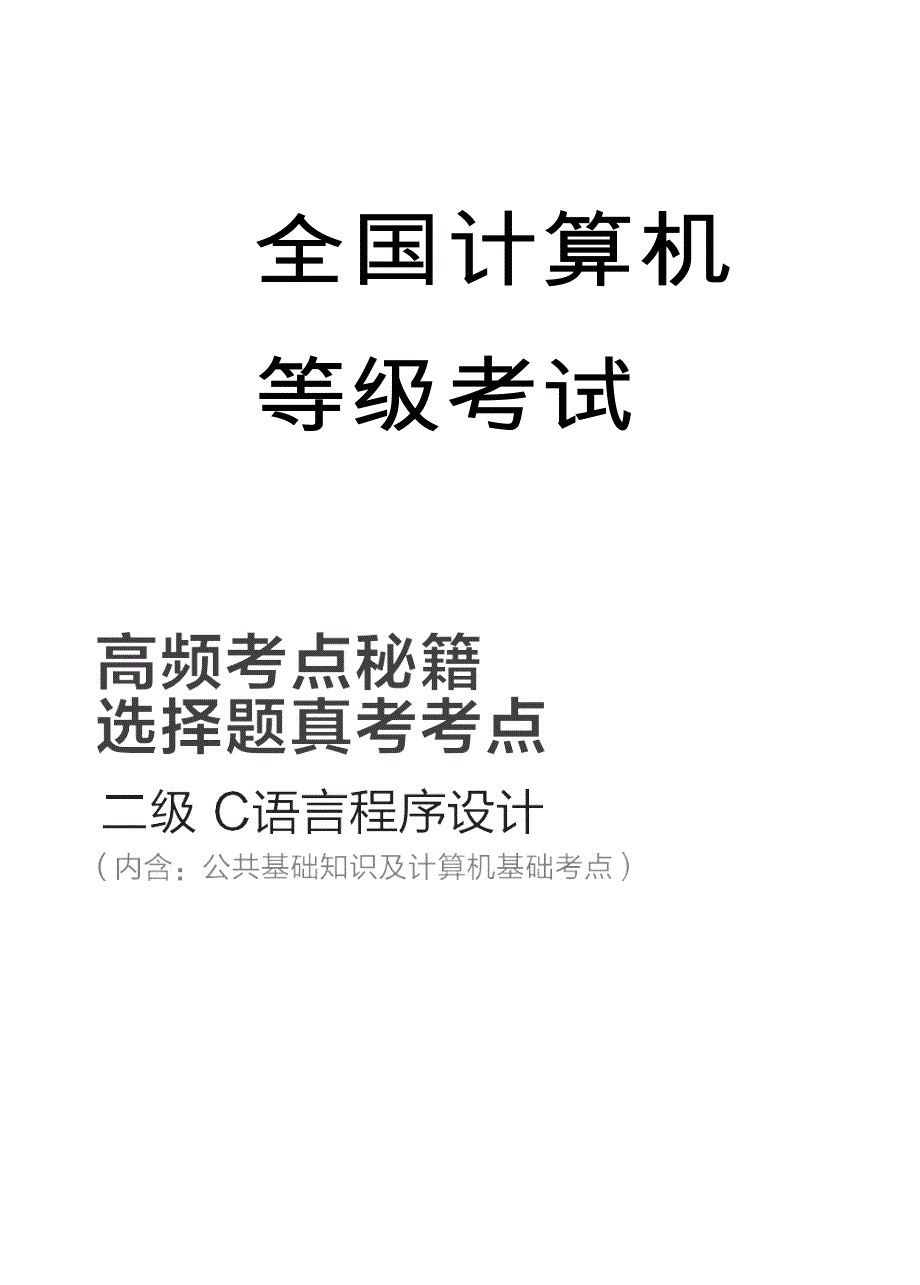 全国计算机

等级考试

高频考点秘籍
选择题真考考点

二级 C语言程序设计

（内含：公共基础知识及计算机基础考点）